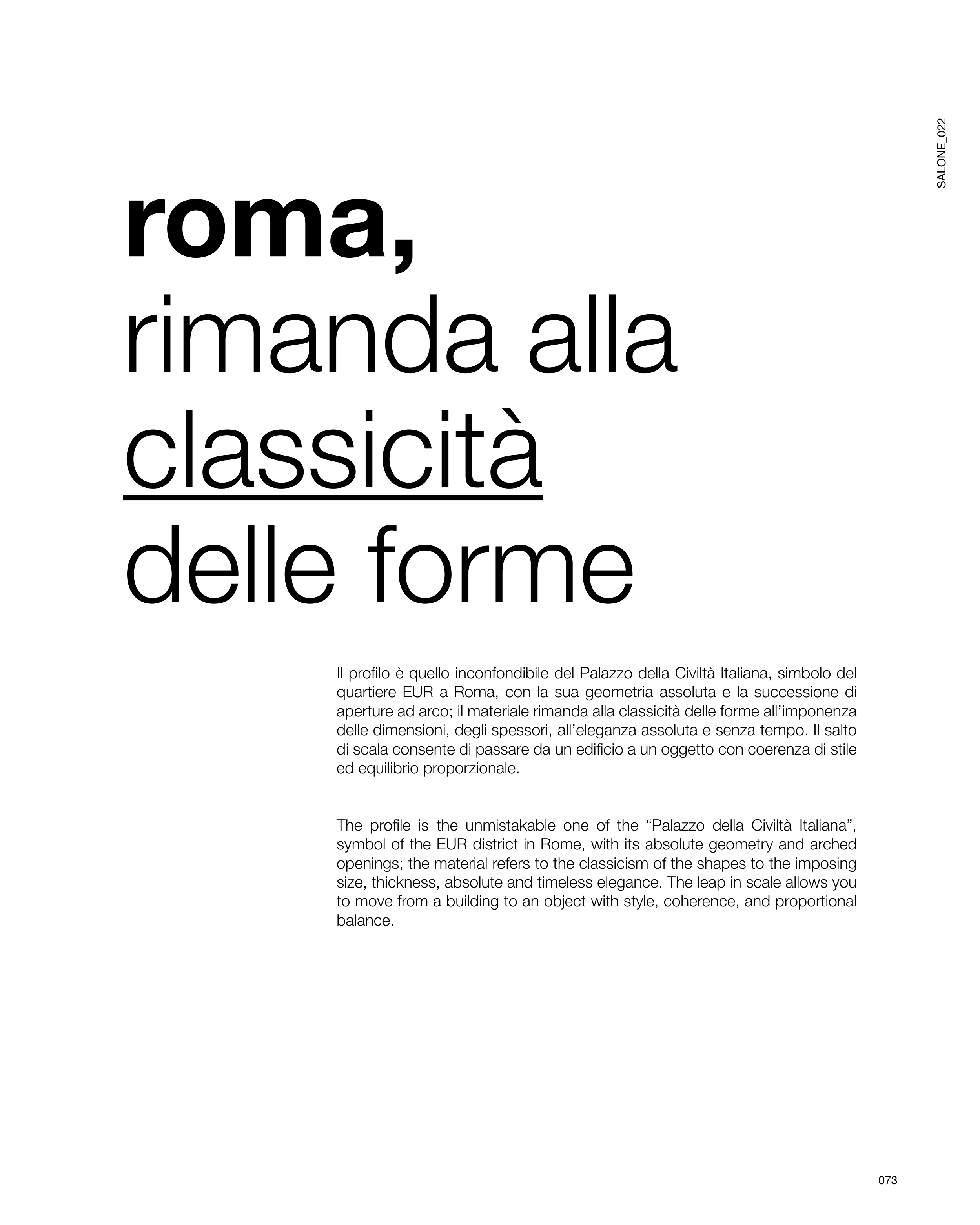 SALONE_022

roma,
rimanda alla
classicità
delle forme

Il profilo è quello inconfondibile del Palazzo della Civiltà Italiana, simbolo del quartiere EUR a Roma, con la sua geometria assoluta e la successione di aperture ad arco; il materiale rimanda alla classicità delle forme all'imponenza delle dimensioni, degli spessori, all'eleganza assoluta e senza tempo. Il salto di scala consente di passare da un edificio a un oggetto con coerenza di stile ed equilibrio proporzionale.

The profile is the unmistakable one of the "Palazzo della Civiltà Italiana", symbol of the EUR district in Rome, with its absolute geometry and arched openings; the material refers to the classicism of the shapes to the imposing size, thickness, absolute and timeless elegance. The leap in scale allows you to move from a building to an object with style, coherence, and proportional balance.

073